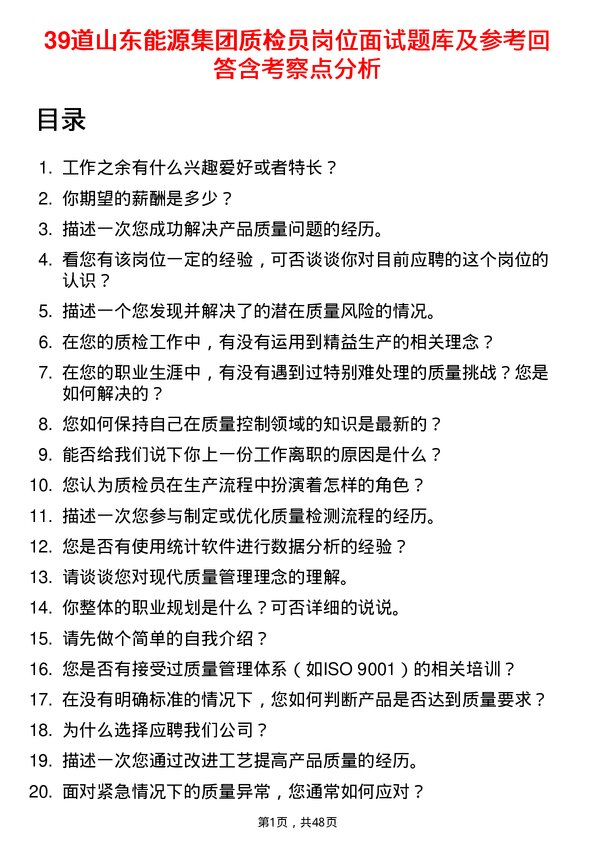 39道山东能源集团质检员岗位面试题库及参考回答含考察点分析

目录

1. 工作之余有什么兴趣爱好或者特长？
2. 你期望的薪酬是多少？
3. 描述一次您成功解决产品质量问题的经历。
4. 看您有该岗位一定的经验，可否谈谈你对目前应聘的这个岗位的认识？
5. 描述一个您发现并解决了的潜在质量风险的情况。
6. 在您的质检工作中，有没有运用到精益生产的相关理念？
7. 在您的职业生涯中，有没有遇到过特别难处理的质量挑战？您是如何解决的？
8. 您如何保持自己在质量控制领域的知识是最新的？
9. 能否给我们说下你上一份工作离职的原因是什么？
10. 您认为质检员在生产流程中扮演着怎样的角色？
11. 描述一次您参与制定或优化质量检测流程的经历。
12. 您是否有使用统计软件进行数据分析的经验？
13. 请谈谈您对现代质量管理理念的理解。
14. 你整体的职业规划是什么？可否详细的说说。
15. 请先做个简单的自我介绍？
16. 您是否有接受过质量管理体系（如ISO 9001）的相关培训？
17. 在没有明确标准的情况下，您如何判断产品是否达到质量要求？
18. 为什么选择应聘我们公司？
19. 描述一次您通过改进工艺提高产品质量的经历。
20. 面对紧急情况下的质量异常，您通常如何应对？

第1页，共48页